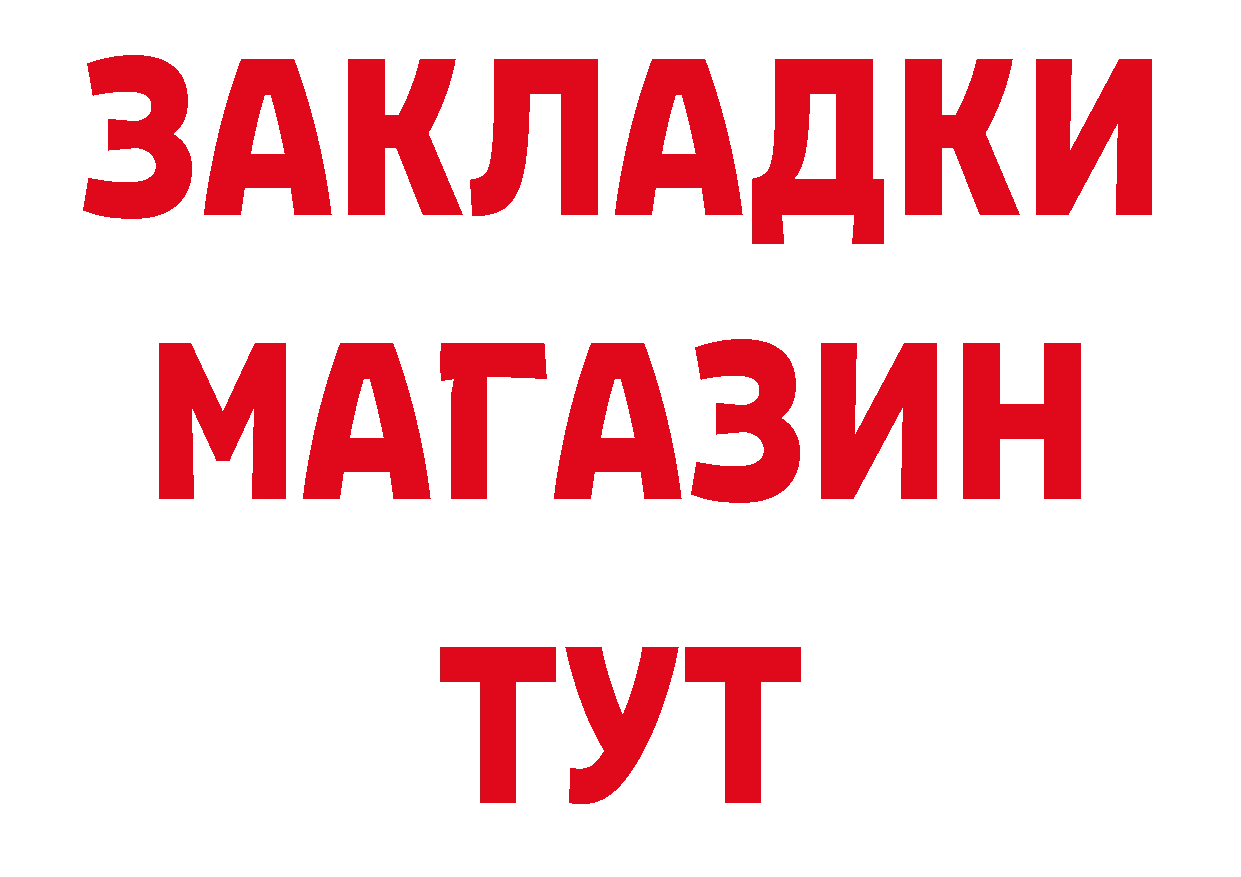 ЗАКЛАДКИ
МАГАЗИН
ТУТ